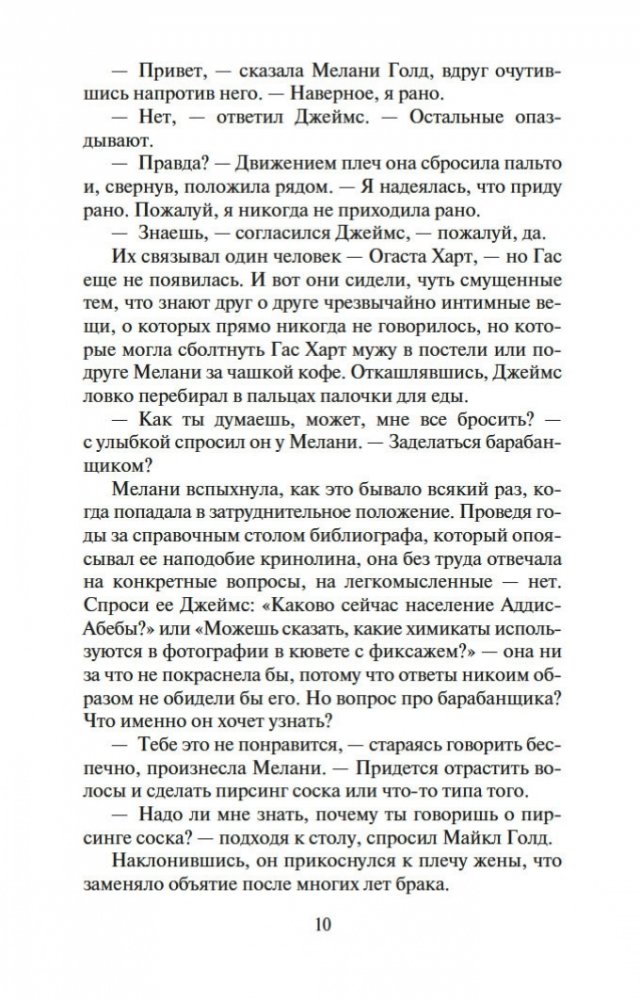 — Привет, — сказала Мелани Голд, вдруг очутившись напротив него. — Наверное, я рано.

— Нет, — ответил Джеймс. — Остальные опаздывают.

— Правда? — Движением плеч она сбросила пальто и, свернув, положила рядом. — Я надеялась, что приду рано. Пожалуй, я никогда не приходила рано.

— Знаешь, — согласился Джеймс, — пожалуй, да.

Их связывал один человек — Огаста Харт, — но Гас еще не появилась. И вот они сидели, чуть смущенные тем, что знают друг о друге чрезвычайно интимные вещи, о которых прямо никогда не говорилось, но которые могла сболтнуть Гас Харт мужу в постели или подруге Мелани за чашкой кофе. Откашлявшись, Джеймс ловко перебирал в пальцах палочки для еды.

— Как ты думаешь, может, мне все бросить? — с улыбкой спросил он у Мелани. — Заделаться барабанщиком?

Мелани вспыхнула, как это бывало всякий раз, когда попадала в затруднительное положение. Проведя годы за справочным столом библиографа, который опоясывал ее наподобие кринолина, она без труда отвечала на конкретные вопросы, на легкомысленные — нет. Спроси ее Джеймс: «Каково сейчас население Аддис-Абебы?» или «Можешь сказать, какие химикаты используются в фотографии в кювете с фиксажем?» — она ни за что не покраснела бы, потому что ответы никоим образом не обидели бы его. Но вопрос про барабанщика? Что именно он хочет узнать?

— Тебе это не понравится, — стараясь говорить беспечно, произнесла Мелани. — Придется отрастить волосы и сделать пирсинг соска или что-то типа того.

— Надо ли мне знать, почему ты говоришь о пирсинге соска? — подходя к столу, спросил Майкл Голд.

Наклонившись, он прикоснулся к плечу жены, что заменяло объятие после многих лет брака.

10